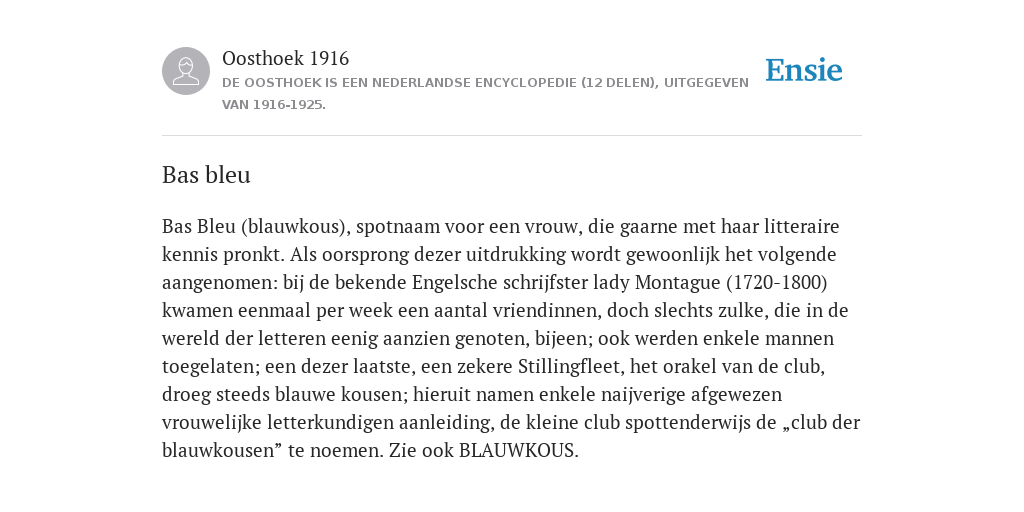 Oosthoek 1916

DE OOSTHOEK IS EEN NEDERLANDSE ENCYCLOPEDIE (12 DELEN), UITGEGEVEN VAN 1916-1925.

Ensie

Bas bleu

Bas Bleu (blauwkous), spotnaam voor een vrouw, die gaarne met haar litteraire kennis pronkt. Als oorsprong dezer uitdrukking wordt gewoonlijk het volgende aangenomen: bij de bekende Engelsche schrijfster lady Montague (1720-1800) kwamen eenmaal per week een aantal vriendinnen, doch slechts zulke, die in de wereld der letteren eenig aanzien genoten, bijeen; ook werden enkele mannen toegelaten; een dezer laatste, een zekere Stillingfleet, het orakel van de club, droeg steeds blauwe kousen; hieruit namen enkele naijverige afgewezen vrouwelijke letterkundigen aanleiding, de kleine club spottenderwijs de „club der blauwkousen” te noemen. Zie ook BLAUWKOUS.